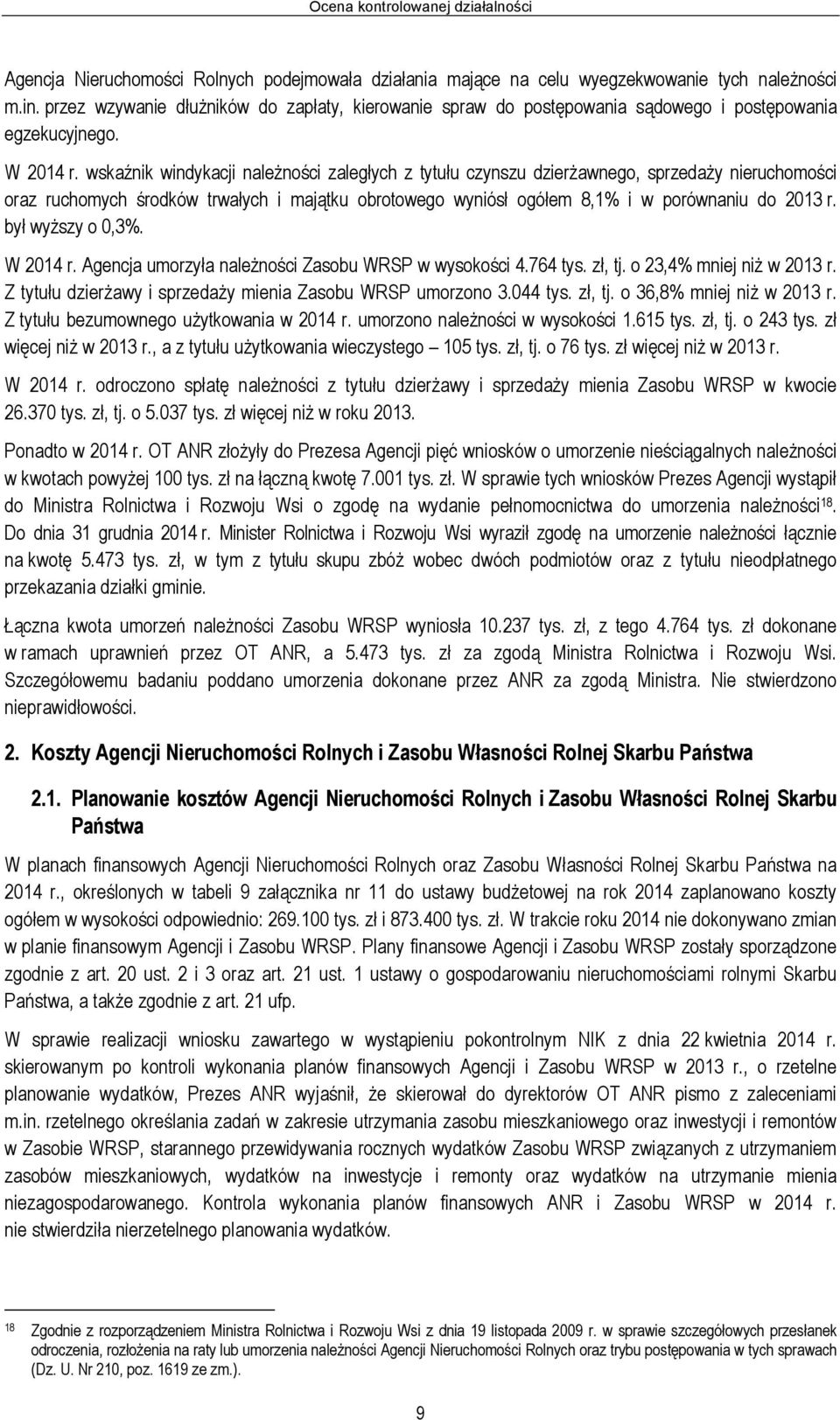 Ocena kontrolowanej działalności

Agencja Nieruchomości Rolnych podejmowała działania mające na celu wyegzekwowanie tych należności m.in. przez wzywanie dłużników do zapłaty, kierowanie spraw do postępowania sądowego i postępowania egzekucyjnego.

W 2014 r. wskaźnik windykacji należności zaległych z tytułu czynszu dzierżawnego, sprzedaży nieruchomości oraz ruchomych środków trwałych i majątku obrotowego wyniósł ogółem 8,1% i w porównaniu do 2013 r. był wyższy o 0,3%.

W 2014 r. Agencja umorzyła należności Zasobu WRSP w wysokości 4.764 tys. zł, tj. o 23,4% mniej niż w 2013 r. Z tytułu dzierżawy i sprzedaży mienia Zasobu WRSP umorzono 3.044 tys. zł, tj. o 36,8% mniej niż w 2013 r. Z tytułu bezumownego użytkowania w 2014 r. umorzono należności w wysokości 1.615 tys. zł, tj. o 243 tys. zł więcej niż w 2013 r., a z tytułu użytkowania wieczystego – 105 tys. zł, tj. o 76 tys. zł więcej niż w 2013 r.

W 2014 r. odroczono spłatę należności z tytułu dzierżawy i sprzedaży mienia Zasobu WRSP w kwocie 26.370 tys. zł, tj. o 5.037 tys. zł więcej niż w roku 2013.

Ponadto w 2014 r. OT ANR złożyły do Prezesa Agencji pięć wniosków o umorzenie nieściągalnych należności w kwotach powyżej 100 tys. zł na łączną kwotę 7.001 tys. zł. W sprawie tych wniosków Prezes Agencji wystąpił do Ministra Rolnictwa i Rozwoju Wsi o zgodę na wydanie pełnomocnictwa do umorzenia należności$^{18}$. Do dnia 31 grudnia 2014 r. Minister Rolnictwa i Rozwoju Wsi wyraził zgodę na umorzenie należności łącznie na kwotę 5.473 tys. zł, w tym z tytułu skupu zbóż wobec dwóch podmiotów oraz z tytułu nieodpłatnego przekazania działki gminie.

Łączna kwota umorzeń należności Zasobu WRSP wyniosła 10.237 tys. zł, z tego 4.764 tys. zł dokonane w ramach uprawnień przez OT ANR, a 5.473 tys. zł za zgodą Ministra Rolnictwa i Rozwoju Wsi. Szczegółowemu badaniu poddano umorzenia dokonane przez ANR za zgodą Ministra. Nie stwierdzono nieprawidłowości.

2. Koszty Agencji Nieruchomości Rolnych i Zasobu Własności Rolnej Skarbu Państwa

2.1. Planowanie kosztów Agencji Nieruchomości Rolnych i Zasobu Własności Rolnej Skarbu Państwa

W planach finansowych Agencji Nieruchomości Rolnych oraz Zasobu Własności Rolnej Skarbu Państwa na 2014 r., określonych w tabeli 9 załącznika nr 11 do ustawy budżetowej na rok 2014 zaplanowano koszty ogółem w wysokości odpowiednio: 269.100 tys. zł i 873.400 tys. zł. W trakcie roku 2014 nie dokonywano zmian w planie finansowym Agencji i Zasobu WRSP. Plany finansowe Agencji i Zasobu WRSP zostały sporządzone zgodnie z art. 20 ust. 2 i 3 oraz art. 21 ust. 1 ustawy o gospodarowaniu nieruchomościami rolnymi Skarbu Państwa, a także zgodnie z art. 21 ufp.

W sprawie realizacji wniosku zawartego w wystąpieniu pokontrolnym NIK z dnia 22 kwietnia 2014 r. skierowanym po kontroli wykonania planów finansowych Agencji i Zasobu WRSP w 2013 r., o rzetelne planowanie wydatków, Prezes ANR wyjaśnił, że skierował do dyrektorów OT ANR pismo z zaleceniami m.in. rzetelnego określania zadań w zakresie utrzymania zasobu mieszkaniowego oraz inwestycji i remontów w Zasobie WRSP, starannego przewidywania rocznych wydatków Zasobu WRSP związanych z utrzymaniem zasobów mieszkaniowych, wydatków na inwestycje i remonty oraz wydatków na utrzymanie mienia niezagospodarowanego. Kontrola wykonania planów finansowych ANR i Zasobu WRSP w 2014 r. nie stwierdziła nierzetelnego planowania wydatków.

18 Zgodnie z rozporządzeniem Ministra Rolnictwa i Rozwoju Wsi z dnia 19 listopada 2009 r. w sprawie szczegółowych przesłanek odroczenia, rozłożenia na raty lub umorzenia należności Agencji Nieruchomości Rolnych oraz trybu postępowania w tych sprawach (Dz. U. Nr 210, poz. 1619 ze zm.).

9